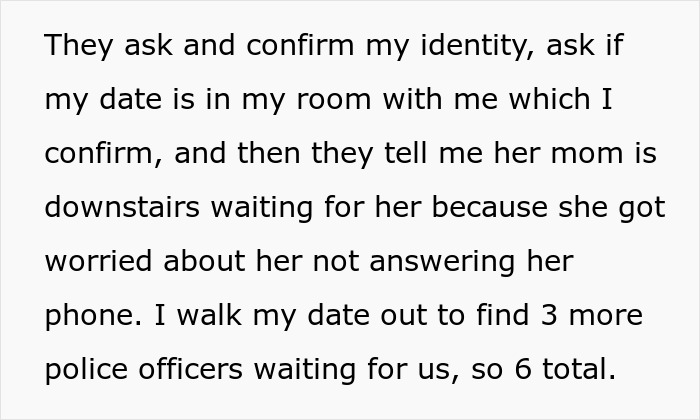 They ask and confirm my identity, ask if my date is in my room with me which I confirm, and then they tell me her mom is downstairs waiting for her because she got worried about her not answering her phone. I walk my date out to find 3 more police officers waiting for us, so 6 total.